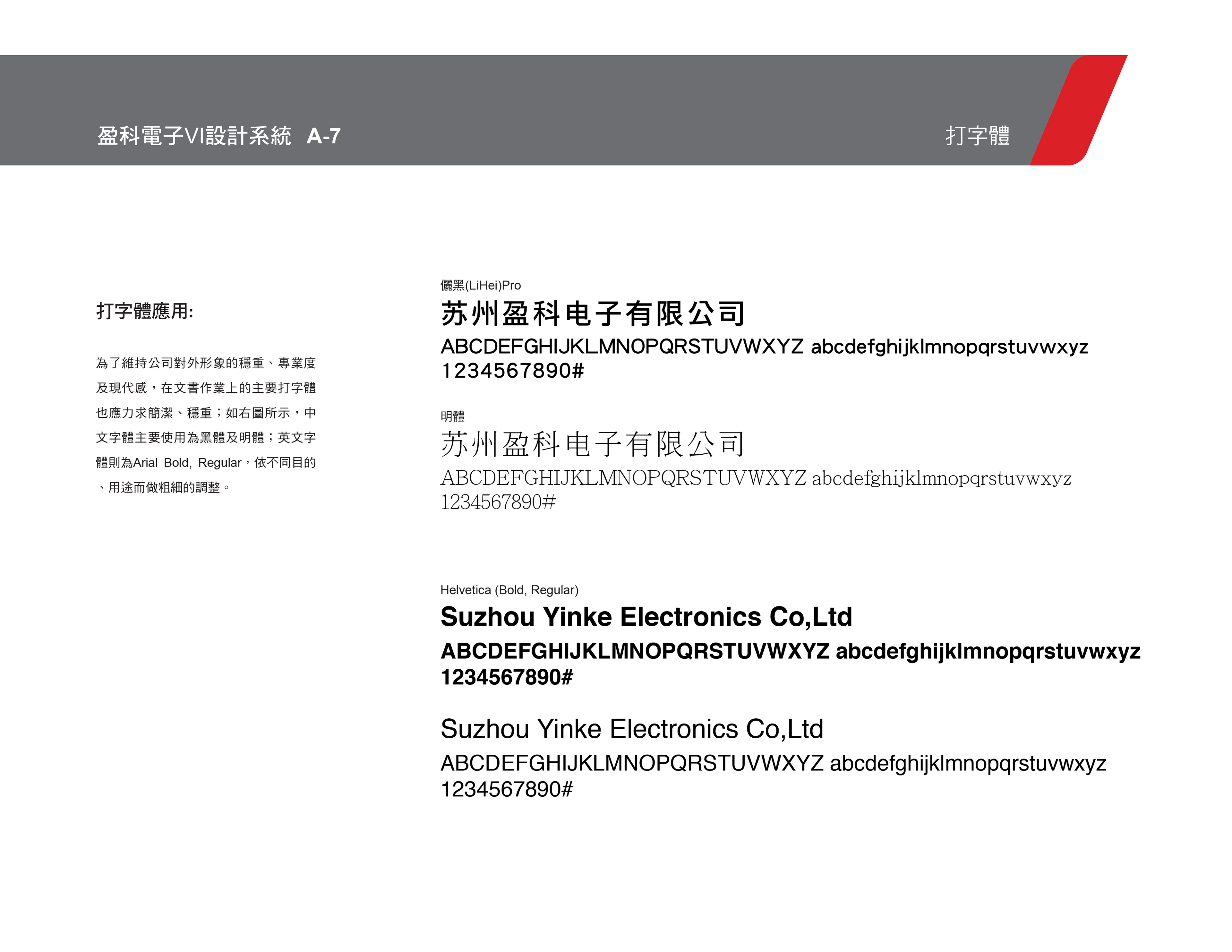 盈科電子VI設計系統 A-7

打字體

打字體應用:

為了維持公司對外形象的穩重、專業度及現代感，在文書作業上的主要打字體也應力求簡潔、穩重；如右圖所示，中文字體主要使用為黑體及明體；英文字體則為Arial Bold, Regular，依不同目的、用途而做粗細的調整。

儷黑(LiHei)Pro

苏州盈科电子有限公司

ABCDEFGHIJKLMNOPQRSTUVWXYZ abcdefghijklmnopqrstuvwxyz 1234567890#

明體

苏州盈科电子有限公司

ABCDEFGHIJKLMNOPQRSTUVWXYZ abcdefghijklmnopqrstuvwxyz 1234567890#

Helvetica (Bold, Regular)

Suzhou Yinke Electronics Co,Ltd

ABCDEFGHIJKLMNOPQRSTUVWXYZ abcdefghijklmnopqrstuvwxyz 1234567890#

Suzhou Yinke Electronics Co,Ltd

ABCDEFGHIJKLMNOPQRSTUVWXYZ abcdefghijklmnopqrstuvwxyz 1234567890#